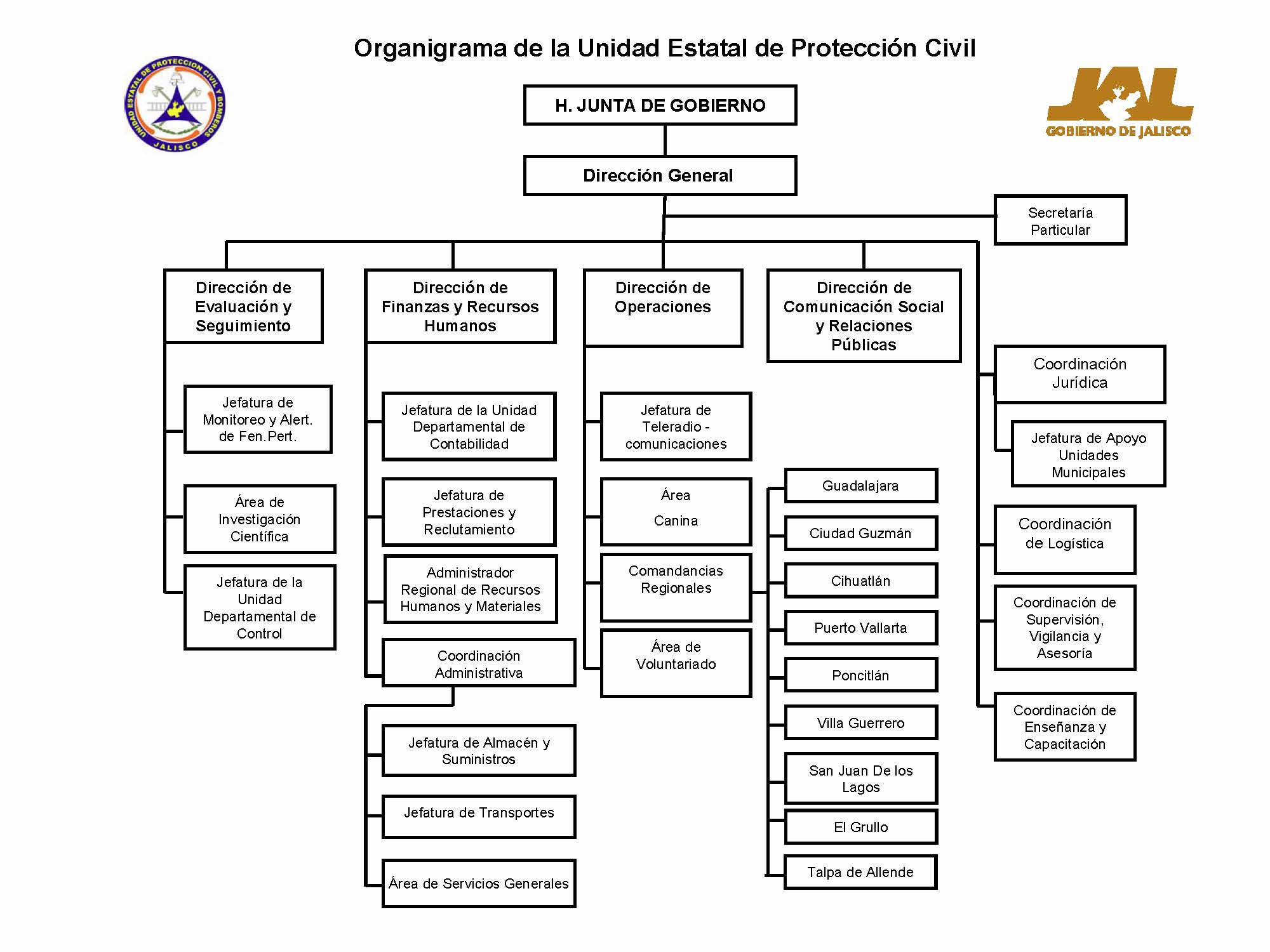 Organigrama de la Unidad Estatal de Protección Civil

UNIDAD ESTATAL DE PROTECCION CIVIL Y BOMBEROS JALISCO

JAL
GOBIERNO DE JALISCO

H. JUNTA DE GOBIERNO

Dirección General

Secretaría Particular

Dirección de Evaluación y Seguimiento

Jefatura de Monitoreo y Alert. de Fen.Pert.

Área de Investigación Científica

Jefatura de la Unidad Departamental de Control

Dirección de Finanzas y Recursos Humanos

Jefatura de la Unidad Departamental de Contabilidad

Jefatura de Prestaciones y Reclutamiento

Administrador Regional de Recursos Humanos y Materiales

Coordinación Administrativa

Jefatura de Almacén y Suministros

Jefatura de Transportes

Área de Servicios Generales

Dirección de Operaciones

Jefatura de Teleradio - comunicaciones

Área Canina

Comandancias Regionales

Área de Voluntariado

Guadalajara

Ciudad Guzmán

Cihuatlán

Puerto Vallarta

Poncitlán

Villa Guerrero

San Juan De los Lagos

El Grullo

Talpa de Allende

Dirección de Comunicación Social y Relaciones Públicas

Coordinación Jurídica

Jefatura de Apoyo Unidades Municipales

Coordinación de Logística

Coordinación de Supervisión, Vigilancia y Asesoría

Coordinación de Enseñanza y Capacitación